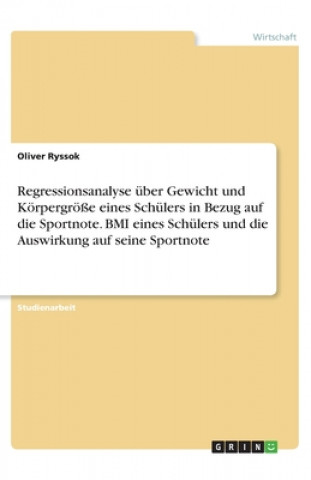 Wirtschaft

Oliver Ryssok

Regressionsanalyse über Gewicht und Körpergröße eines Schülers in Bezug auf die Sportnote. BMI eines Schülers und die Auswirkung auf seine Sportnote

Studienarbeit

GRIN